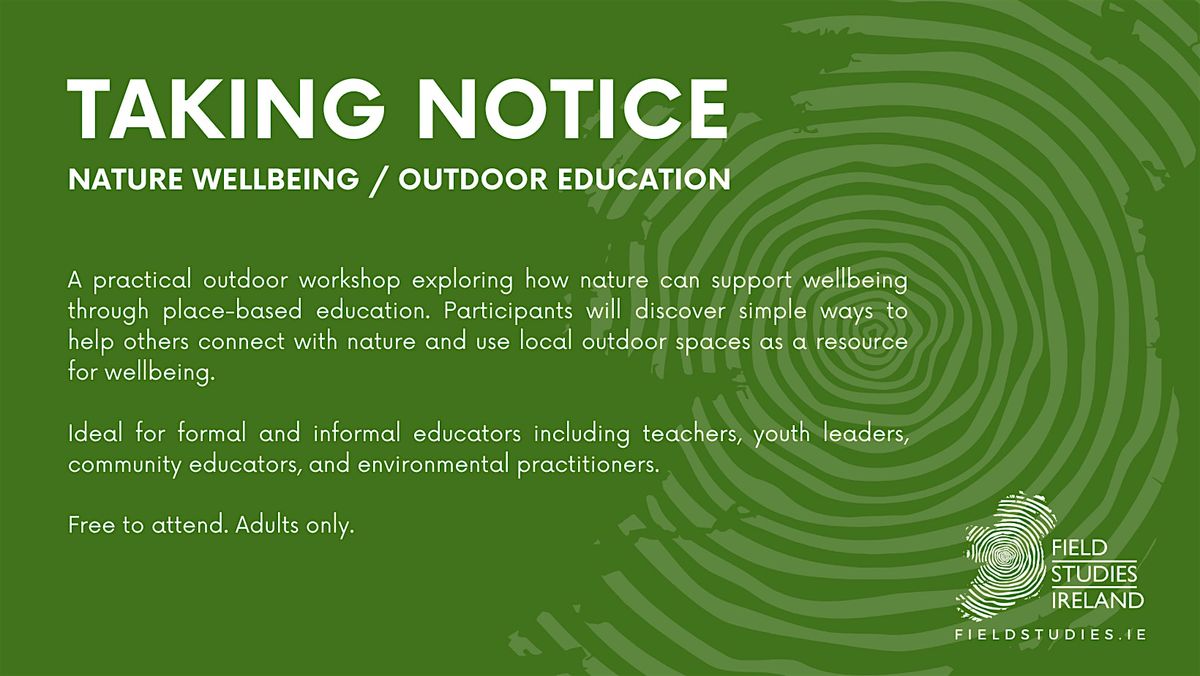 TAKING NOTICE

NATURE WELLBEING / OUTDOOR EDUCATION

A practical outdoor workshop exploring how nature can support wellbeing through place-based education. Participants will discover simple ways to help others connect with nature and use local outdoor spaces as a resource for wellbeing.

Ideal for formal and informal educators including teachers, youth leaders, community educators, and environmental practitioners.

Free to attend. Adults only.

FIELD
STUDIES
IRELAND

FIELDSTUDIES.IE